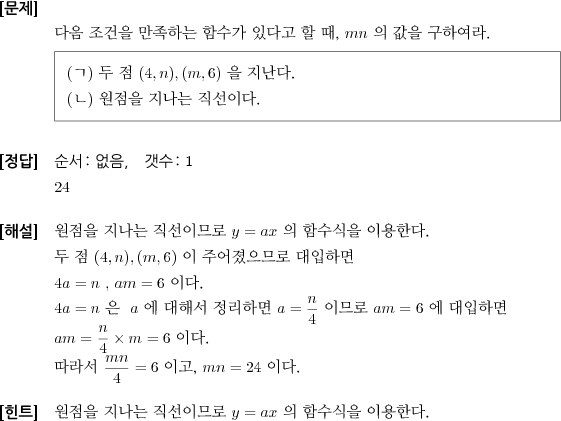 [문제]
다음 조건을 만족하는 함수가 있다고 할 때, $mn$ 의 값을 구하여라.

(ㄱ) 두 점 $(4, n), (m, 6)$ 을 지난다.
(ㄴ) 원점을 지나는 직선이다.

[정답] 순서: 없음, 갯수: 1
24

[해설] 원점을 지나는 직선이므로 $y = ax$ 의 함수식을 이용한다.
두 점 $(4, n), (m, 6)$ 이 주어졌으므로 대입하면
$4a = n$ , $am = 6$ 이다.
$4a = n$ 은 $a$ 에 대해서 정리하면 $a = \frac{n}{4}$ 이므로 $am = 6$ 에 대입하면
$am = \frac{n}{4} \times m = 6$ 이다.
따라서 $\frac{mn}{4} = 6$ 이고, $mn = 24$ 이다.

[힌트] 원점을 지나는 직선이므로 $y = ax$ 의 함수식을 이용한다.